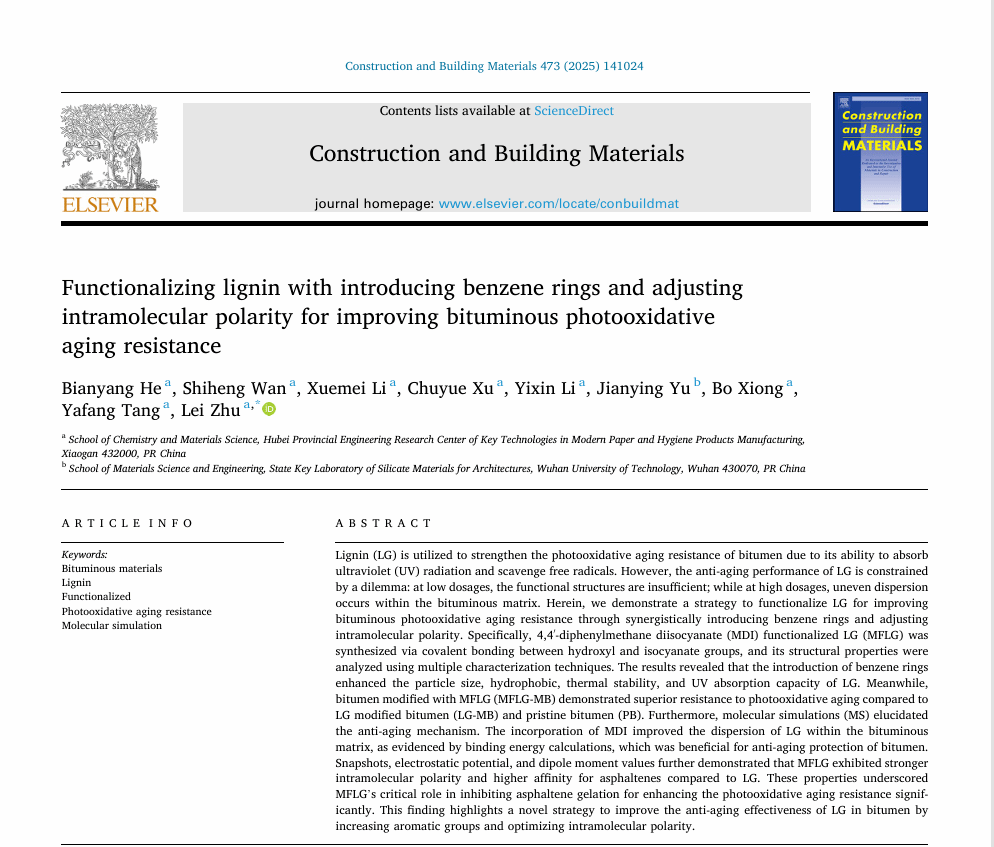 Construction and Building Materials 473 (2025) 141024

Contents lists available at ScienceDirect

Construction and Building Materials

journal homepage: www.elsevier.com/locate/conbuildmat

ELSEVIER

Construction and Building MATERIALS

Functionalizing lignin with introducing benzene rings and adjusting intramolecular polarity for improving bituminous photooxidative aging resistance

Bianyang He $^{a}$, Shiheng Wan $^{a}$, Xuemei Li $^{a}$, Chuyue Xu $^{a}$, Yixin Li $^{a}$, Jianying Yu $^{b}$, Bo Xiong $^{a}$, Yafang Tang $^{a}$, Lei Zhu $^{a,*}$

$^{a}$ School of Chemistry and Materials Science, Hubei Provincial Engineering Research Center of Key Technologies in Modern Paper and Hygiene Products Manufacturing, Xiaogan 432000, PR China
$^{b}$ School of Materials Science and Engineering, State Key Laboratory of Silicate Materials for Architectures, Wuhan University of Technology, Wuhan 430070, PR China

ARTICLE INFO

Keywords:
Bituminous materials
Lignin
Functionalized
Photooxidative aging resistance
Molecular simulation

ABSTRACT

Lignin (LG) is utilized to strengthen the photooxidative aging resistance of bitumen due to its ability to absorb ultraviolet (UV) radiation and scavenge free radicals. However, the anti-aging performance of LG is constrained by a dilemma: at low dosages, the functional structures are insufficient; while at high dosages, uneven dispersion occurs within the bituminous matrix. Herein, we demonstrate a strategy to functionalize LG for improving bituminous photooxidative aging resistance through synergistically introducing benzene rings and adjusting intramolecular polarity. Specifically, 4,4'-diphenylmethane diisocyanate (MDI) functionalized LG (MFLG) was synthesized via covalent bonding between hydroxyl and isocyanate groups, and its structural properties were analyzed using multiple characterization techniques. The results revealed that the introduction of benzene rings enhanced the particle size, hydrophobic, thermal stability, and UV absorption capacity of LG. Meanwhile, bitumen modified with MFLG (MFLG-MB) demonstrated superior resistance to photooxidative aging compared to LG modified bitumen (LG-MB) and pristine bitumen (PB). Furthermore, molecular simulations (MS) elucidated the anti-aging mechanism. The incorporation of MDI improved the dispersion of LG within the bituminous matrix, as evidenced by binding energy calculations, which was beneficial for anti-aging protection of bitumen. Snapshots, electrostatic potential, and dipole moment values further demonstrated that MFLG exhibited stronger intramolecular polarity and higher affinity for asphaltenes compared to LG. These properties underscored MFLG's critical role in inhibiting asphaltene gelation for enhancing the photooxidative aging resistance significantly. This finding highlights a novel strategy to improve the anti-aging effectiveness of LG in bitumen by increasing aromatic groups and optimizing intramolecular polarity.